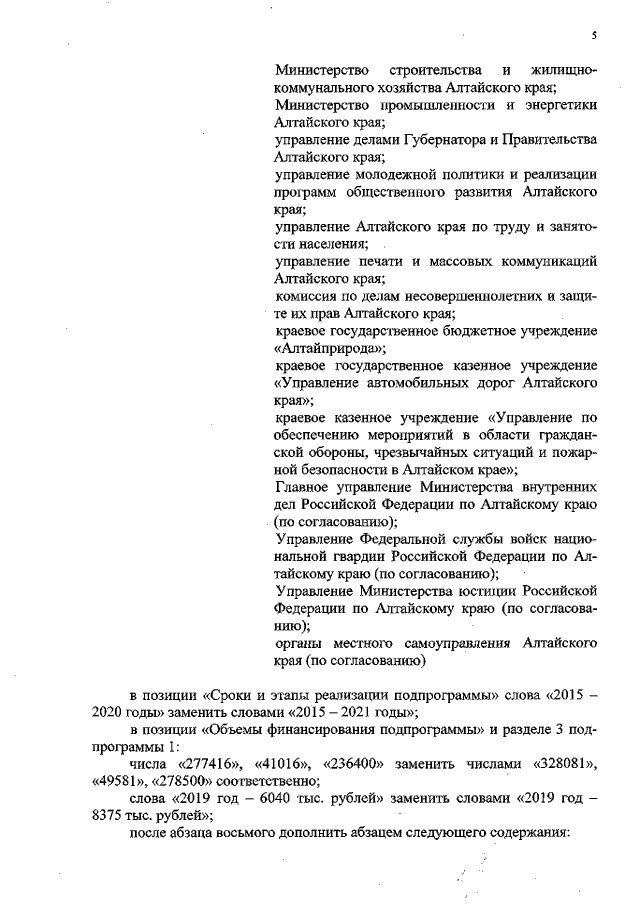 5

Министерство строительства и жилищно-коммунального хозяйства Алтайского края;
Министерство промышленности и энергетики Алтайского края;
управление делами Губернатора и Правительства Алтайского края;
управление молодежной политики и реализации программ общественного развития Алтайского края;
управление Алтайского края по труду и занятости населения;
управление печати и массовых коммуникаций Алтайского края;
комиссия по делам несовершеннолетних и защите их прав Алтайского края;
краевое государственное бюджетное учреждение «Алтайприрода»;
краевое государственное казенное учреждение «Управление автомобильных дорог Алтайского края»;
краевое казенное учреждение «Управление по обеспечению мероприятий в области гражданской обороны, чрезвычайных ситуаций и пожарной безопасности в Алтайском крае»;
Главное управление Министерства внутренних дел Российской Федерации по Алтайскому краю (по согласованию);
Управление Федеральной службы войск национальной гвардии Российской Федерации по Алтайскому краю (по согласованию);
Управление Министерства юстиции Российской Федерации по Алтайскому краю (по согласованию);
органы местного самоуправления Алтайского края (по согласованию)

в позиции «Сроки и этапы реализации подпрограммы» слова «2015 – 2020 годы» заменить словами «2015 – 2021 годы»;

в позиции «Объемы финансирования подпрограммы» и разделе 3 подпрограммы 1:

числа «277416», «41016», «236400» заменить числами «328081», «49581», «278500» соответственно;

слова «2019 год – 6040 тыс. рублей» заменить словами «2019 год – 8375 тыс. рублей»;

после абзаца восьмого дополнить абзацем следующего содержания: